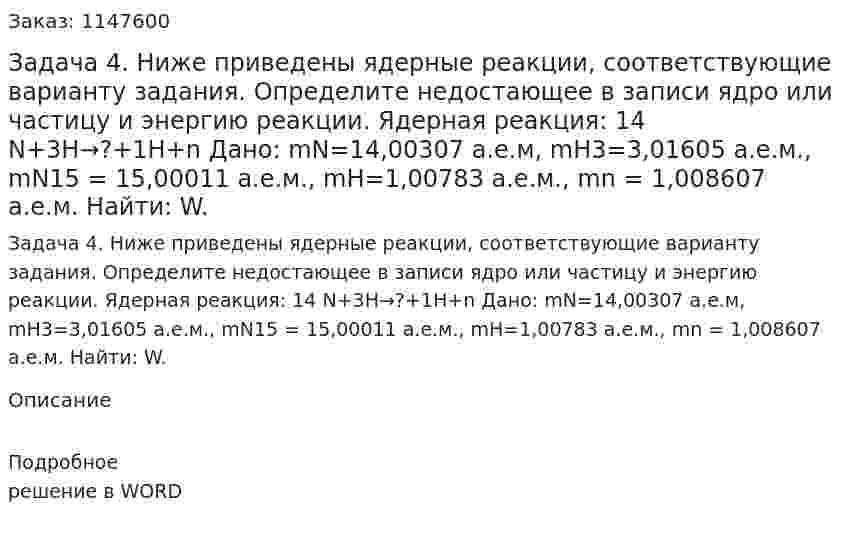 Заказ: 1147600

Задача 4. Ниже приведены ядерные реакции, соответствующие варианту задания. Определите недостающее в записи ядро или частицу и энергию реакции. Ядерная реакция: 14 N+3H→?+1H+n Дано: mN=14,00307 а.е.м, mH3=3,01605 а.е.м., mN15 = 15,00011 а.е.м., mH=1,00783 а.е.м., mn = 1,008607 а.е.м. Найти: W.

Задача 4. Ниже приведены ядерные реакции, соответствующие варианту задания. Определите недостающее в записи ядро или частицу и энергию реакции. Ядерная реакция: 14 N+3H→?+1H+n Дано: mN=14,00307 а.е.м, mH3=3,01605 а.е.м., mN15 = 15,00011 а.е.м., mH=1,00783 а.е.м., mn = 1,008607 а.е.м. Найти: W.

Описание

Подробное
решение в WORD